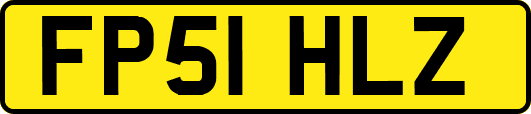 FP51 HLZ